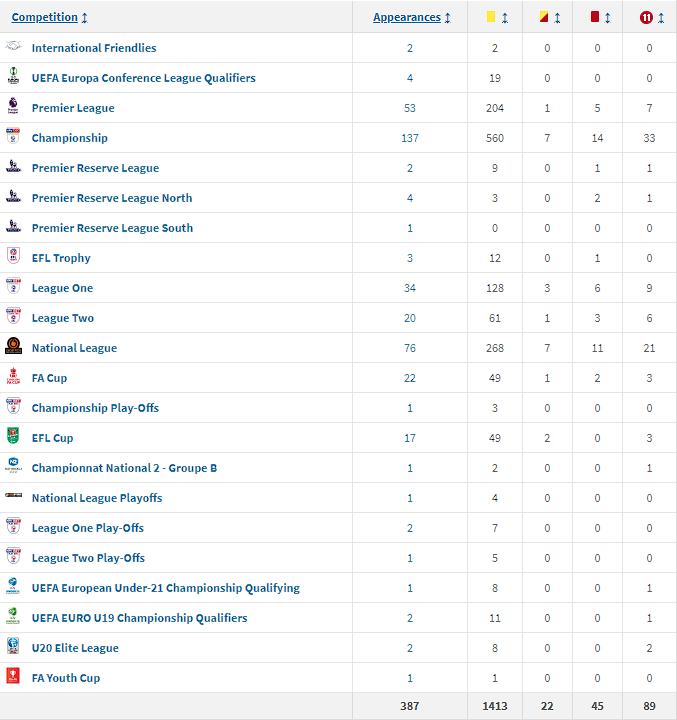 | Competition | Appearances | | | | 11 |
|---|---|---|---|---|---|
| International Friendlies | 2 | 2 | 0 | 0 | 0 |
| UEFA Europa Conference League Qualifiers | 4 | 19 | 0 | 0 | 0 |
| Premier League | 53 | 204 | 1 | 5 | 7 |
| Championship | 137 | 560 | 7 | 14 | 33 |
| Premier Reserve League | 2 | 9 | 0 | 1 | 1 |
| Premier Reserve League North | 4 | 3 | 0 | 2 | 1 |
| Premier Reserve League South | 1 | 0 | 0 | 0 | 0 |
| EFL Trophy | 3 | 12 | 0 | 1 | 0 |
| League One | 34 | 128 | 3 | 6 | 9 |
| League Two | 20 | 61 | 1 | 3 | 6 |
| National League | 76 | 268 | 7 | 11 | 21 |
| FA Cup | 22 | 49 | 1 | 2 | 3 |
| Championship Play-Offs | 1 | 3 | 0 | 0 | 0 |
| EFL Cup | 17 | 49 | 2 | 0 | 3 |
| Championnat National 2 - Groupe B | 1 | 2 | 0 | 0 | 1 |
| National League Playoffs | 1 | 4 | 0 | 0 | 0 |
| League One Play-Offs | 2 | 7 | 0 | 0 | 0 |
| League Two Play-Offs | 1 | 5 | 0 | 0 | 0 |
| UEFA European Under-21 Championship Qualifying | 1 | 8 | 0 | 0 | 1 |
| UEFA EURO U19 Championship Qualifiers | 2 | 11 | 0 | 0 | 1 |
| U20 Elite League | 2 | 8 | 0 | 0 | 2 |
| FA Youth Cup | 1 | 1 | 0 | 0 | 0 |
| | 387 | 1413 | 22 | 45 | 89 |